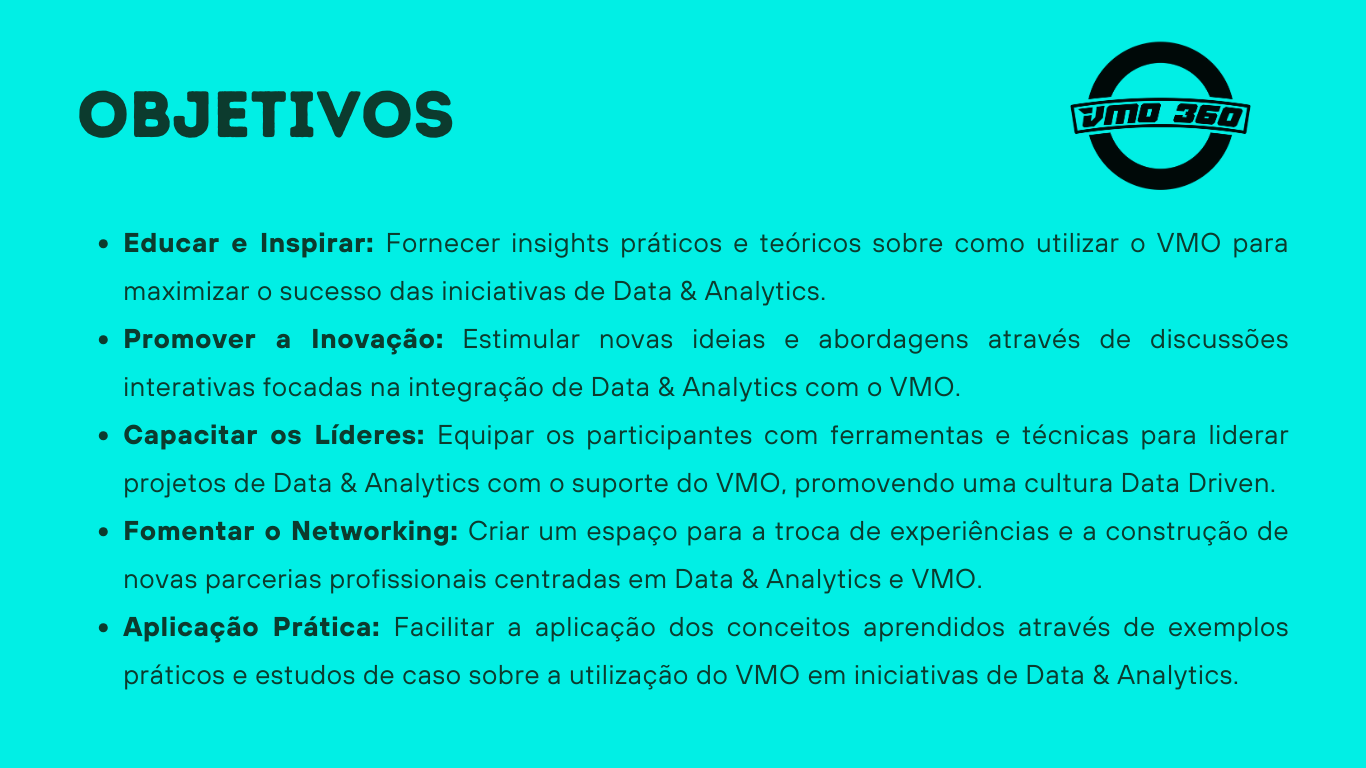 OBJETIVOS

VMO 360

• Educar e Inspirar: Fornecer insights práticos e teóricos sobre como utilizar o VMO para maximizar o sucesso das iniciativas de Data & Analytics.
• Promover a Inovação: Estimular novas ideias e abordagens através de discussões interativas focadas na integração de Data & Analytics com o VMO.
• Capacitar os Líderes: Equipar os participantes com ferramentas e técnicas para liderar projetos de Data & Analytics com o suporte do VMO, promovendo uma cultura Data Driven.
• Fomentar o Networking: Criar um espaço para a troca de experiências e a construção de novas parcerias profissionais centradas em Data & Analytics e VMO.
• Aplicação Prática: Facilitar a aplicação dos conceitos aprendidos através de exemplos práticos e estudos de caso sobre a utilização do VMO em iniciativas de Data & Analytics.